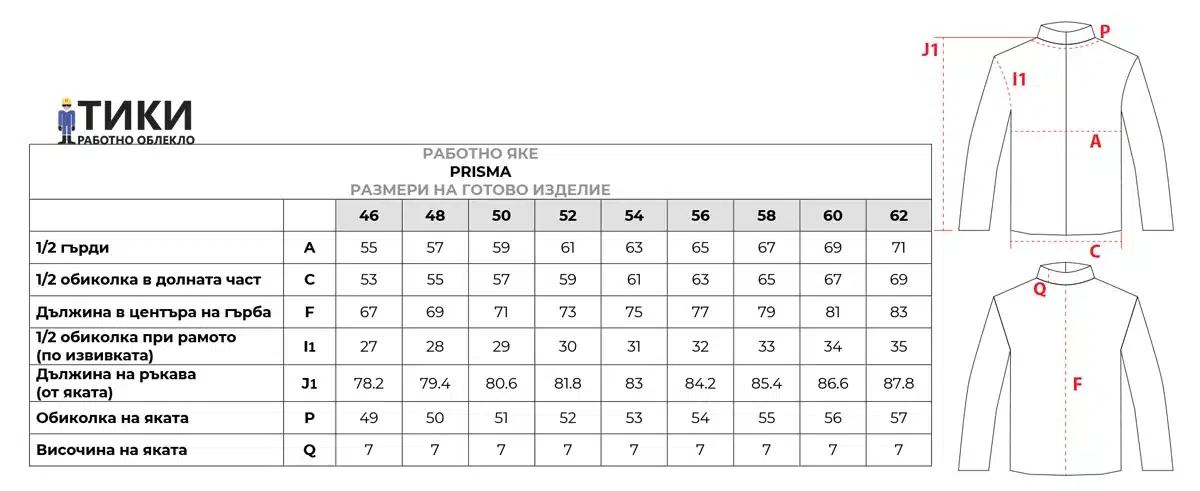 ТИКИ
РАБОТНО ОБЛЕКЛО

РАБОТНО ЯКЕ
PRISMA
РАЗМЕРИ НА ГОТОВО ИЗДЕЛИЕ

| | | 46 | 48 | 50 | 52 | 54 | 56 | 58 | 60 | 62 |
|---|---|---|---|---|---|---|---|---|---|---|
| 1/2 гърди | A | 55 | 57 | 59 | 61 | 63 | 65 | 67 | 69 | 71 |
| 1/2 обиколка в долната част | C | 53 | 55 | 57 | 59 | 61 | 63 | 65 | 67 | 69 |
| Дължина в центъра на гърба | F | 67 | 69 | 71 | 73 | 75 | 77 | 79 | 81 | 83 |
| 1/2 обиколка при рамото (по извивката) | I1 | 27 | 28 | 29 | 30 | 31 | 32 | 33 | 34 | 35 |
| Дължина на ръкава (от яката) | J1 | 78.2 | 79.4 | 80.6 | 81.8 | 83 | 84.2 | 85.4 | 86.6 | 87.8 |
| Обиколка на яката | P | 49 | 50 | 51 | 52 | 53 | 54 | 55 | 56 | 57 |
| Височина на яката | Q | 7 | 7 | 7 | 7 | 7 | 7 | 7 | 7 | 7 |

J1
P
I1
A
C
Q
F